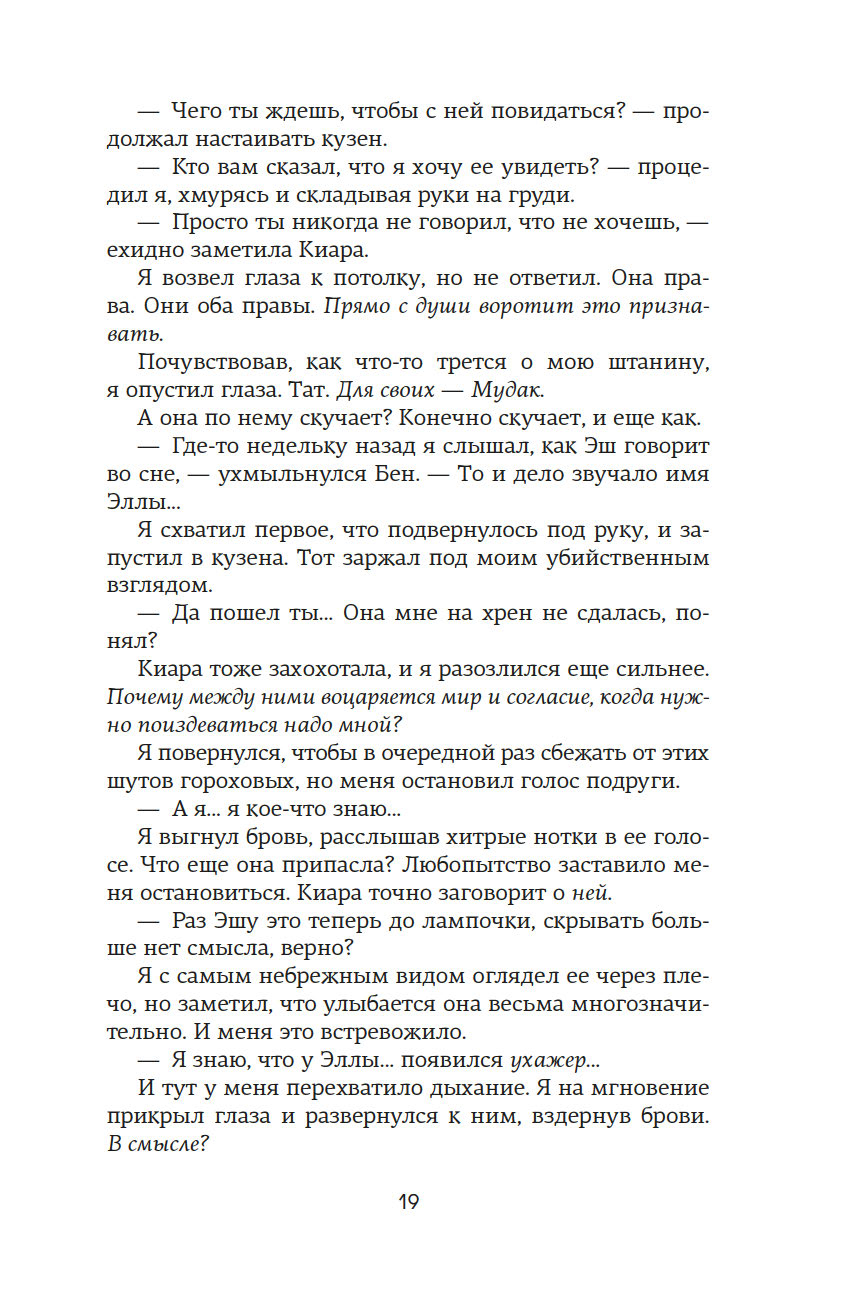 — Чего ты ждешь, чтобы с ней повидаться? — продолжал настаивать кузен.

— Кто вам сказал, что я хочу ее увидеть? — процедил я, хмурясь и складывая руки на груди.

— Просто ты никогда не говорил, что не хочешь, — ехидно заметила Киара.

Я возвел глаза к потолку, но не ответил. Она права. Они оба правы. Прямо с души воротит это признавать.

Почувствовав, как что-то трется о мою штанину, я опустил глаза. Тат. Для своих — Мудак.

А она по нему скучает? Конечно скучает, и еще как.

— Где-то недельку назад я слышал, как Эш говорит во сне, — ухмыльнулся Бен. — То и дело звучало имя Эллы...

Я схватил первое, что подвернулось под руку, и запустил в кузена. Тот заржал под моим убийственным взглядом.

— Да пошел ты... Она мне на хрен не сдалась, понял?

Киара тоже захохотала, и я разозлился еще сильнее. Почему между ними воцаряется мир и согласие, когда нужно поиздеваться надо мной?

Я повернулся, чтобы в очередной раз сбежать от этих шутов гороховых, но меня остановил голос подруги.

— А я... я кое-что знаю...

Я выгнул бровь, расслышав хитрые нотки в ее голосе. Что еще она припасла? Любопытство заставило меня остановиться. Киара точно заговорит о ней.

— Раз Эшу это теперь до лампочки, скрывать больше нет смысла, верно?

Я с самым небрежным видом оглядел ее через плечо, но заметил, что улыбается она весьма многозначительно. И меня это встревожило.

— Я знаю, что у Эллы... появился ухажер...

И тут у меня перехватило дыхание. Я на мгновение прикрыл глаза и развернулся к ним, вздернув брови. В смысле?

19